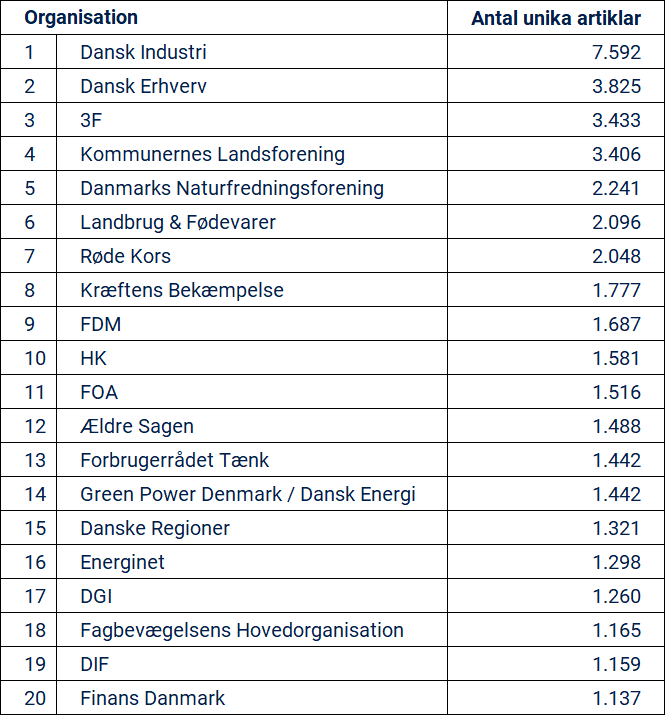 | Organisation | | Antal unika artiklar |
|---|---|---|
| 1 | Dansk Industri | 7.592 |
| 2 | Dansk Erhverv | 3.825 |
| 3 | 3F | 3.433 |
| 4 | Kommunernes Landsforening | 3.406 |
| 5 | Danmarks Naturfredningsforening | 2.241 |
| 6 | Landbrug & Fødevarer | 2.096 |
| 7 | Røde Kors | 2.048 |
| 8 | Kræftens Bekæmpelse | 1.777 |
| 9 | FDM | 1.687 |
| 10 | HK | 1.581 |
| 11 | FOA | 1.516 |
| 12 | Ældre Sagen | 1.488 |
| 13 | Forbrugerrådet Tænk | 1.442 |
| 14 | Green Power Denmark / Dansk Energi | 1.442 |
| 15 | Danske Regioner | 1.321 |
| 16 | Energinet | 1.298 |
| 17 | DGI | 1.260 |
| 18 | Fagbevægelsens Hovedorganisation | 1.165 |
| 19 | DIF | 1.159 |
| 20 | Finans Danmark | 1.137 |